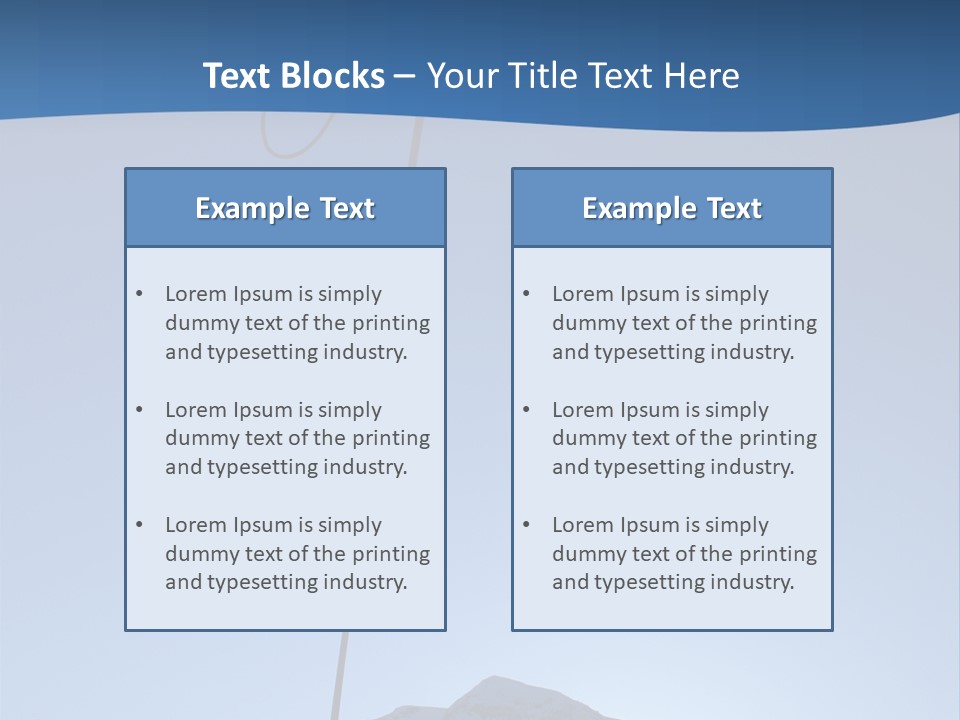 Text Blocks – Your Title Text Here

Example Text

• Lorem Ipsum is simply dummy text of the printing and typesetting industry.

• Lorem Ipsum is simply dummy text of the printing and typesetting industry.

• Lorem Ipsum is simply dummy text of the printing and typesetting industry.

Example Text

• Lorem Ipsum is simply dummy text of the printing and typesetting industry.

• Lorem Ipsum is simply dummy text of the printing and typesetting industry.

• Lorem Ipsum is simply dummy text of the printing and typesetting industry.